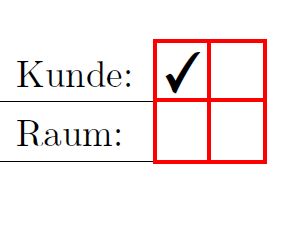 | Kunde: | ✓ | |
|---|---|---|
| Raum: | | |